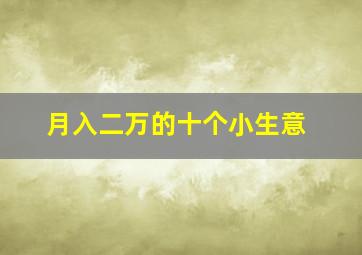 月入二万的十个小生意